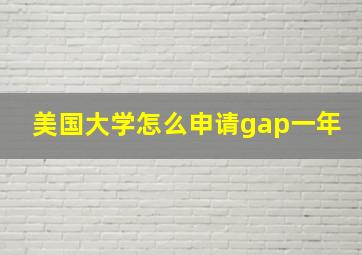 美国大学怎么申请gap一年